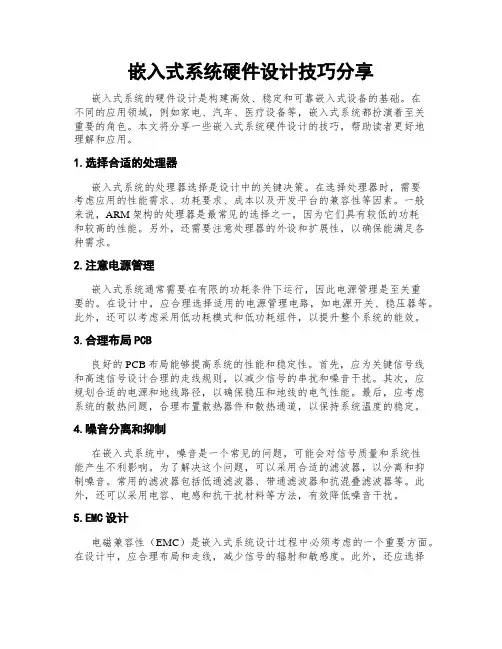 嵌入式系统硬件设计技巧分享

嵌入式系统的硬件设计是构建高效、稳定和可靠嵌入式设备的基础。在不同的应用领域，例如家电、汽车、医疗设备等，嵌入式系统都扮演着至关重要的角色。本文将分享一些嵌入式系统硬件设计的技巧，帮助读者更好地理解和应用。

1. 选择合适的处理器

嵌入式系统的处理器选择是设计中的关键决策。在选择处理器时，需要考虑应用的性能需求、功耗要求、成本以及开发平台的兼容性等因素。一般来说，ARM 架构的处理器是最常见的选择之一，因为它们具有较低的功耗和较高的性能。另外，还需要注意处理器的外设和扩展性，以确保能满足各种需求。

2. 注意电源管理

嵌入式系统通常需要在有限的功耗条件下运行，因此电源管理是至关重要的。在设计中，应合理选择适用的电源管理电路，如电源开关、稳压器等。此外，还可以考虑采用低功耗模式和低功耗组件，以提升整个系统的能效。

3. 合理布局 PCB

良好的 PCB 布局能够提高系统的性能和稳定性。首先，应为关键信号线和高速信号设计合理的走线规则，以减少信号的串扰和噪音干扰。其次，应规划合适的电源和地线路径，以确保稳压和地线的电气性能。最后，应考虑系统的散热问题，合理布置散热器件和散热通道，以保持系统温度的稳定。

4. 噪音分离和抑制

在嵌入式系统中，噪音是一个常见的问题，可能会对信号质量和系统性能产生不利影响。为了解决这个问题，可以采用合适的滤波器，以分离和抑制噪音。常用的滤波器包括低通滤波器、带通滤波器和抗混叠滤波器等。此外，还可以采用电容、电感和抗干扰材料等方法，有效降低噪音干扰。

5. EMC 设计

电磁兼容性（EMC）是嵌入式系统设计过程中必须考虑的一个重要方面。在设计中，应合理布局和走线，减少信号的辐射和敏感度。此外，还应选择